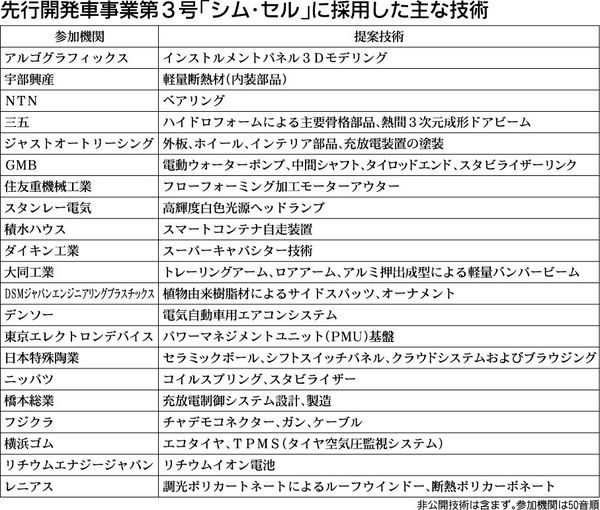 先行開発車事業第３号「シム・セル」に採用した主な技術

| 参加機関 | 提案技術 |
|---|---|
| アルゴグラフィックス | インストルメントパネル３Ｄモデリング |
| 宇部興産 | 軽量断熱材（内装部品） |
| ＮＴＮ | ベアリング |
| 三五 | ハイドロフォームによる主要骨格部品、熱間３次元成形ドアビーム |
| ジャストオートリーシング | 外板、ホイール、インテリア部品、充放電装置の塗装 |
| GMB | 電動ウォーターポンプ、中間シャフト、タイロッドエンド、スタビライザーリンク |
| 住友重機械工業 | フローフォーミング加工モーターアウター |
| スタンレー電気 | 高輝度白色光源ヘッドランプ |
| 積水ハウス | スマートコンテナ自走装置 |
| ダイキン工業 | スーパーキャパシター技術 |
| 大同工業 | トレーリングアーム、ロアアーム、アルミ押出成型による軽量バンパービーム |
| DSMジャパンエンジニアリングプラスチックス | 植物由来樹脂材によるサイドスパッツ、オーナメント |
| デンソー | 電気自動車用エアコンシステム |
| 東京エレクトロンデバイス | パワーマネジメントユニット（PMU）基盤 |
| 日本特殊陶業 | セラミックボール、シフトスイッチパネル、クラウドシステムおよびブラウジング |
| ニッパツ | コイルスプリング、スタビライザー |
| 橋本総業 | 充放電制御システム設計、製造 |
| フジクラ | チャデモコネクター、ガン、ケーブル |
| 横浜ゴム | エコタイヤ、ＴＰＭＳ（タイヤ空気圧監視システム） |
| リチウムエナジージャパン | リチウムイオン電池 |
| レニアス | 調光ポリカートネートによるルーフウインドー、断熱ポリカーボネート |

非公開技術は含まず。参加機関は50音順